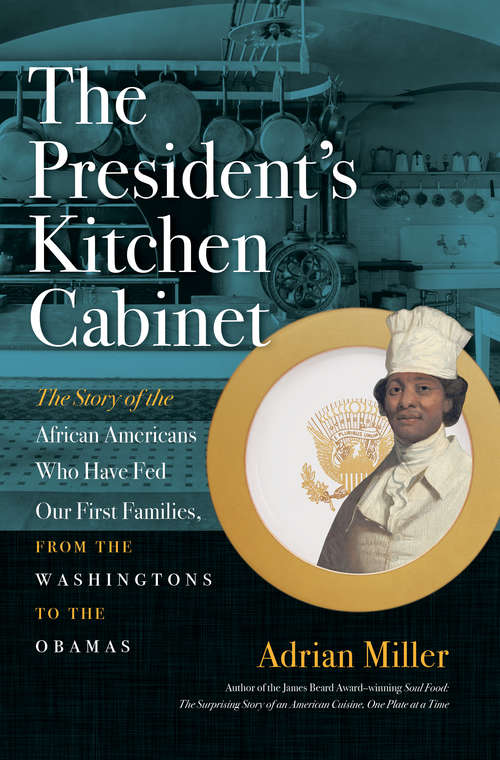 The President's Kitchen Cabinet

The Story of the African Americans Who Have Fed Our First Families, FROM THE WASHINGTONS TO THE OBAMAS

Adrian Miller

Author of the James Beard Award–winning Soul Food: The Surprising Story of an American Cuisine, One Plate at a Time